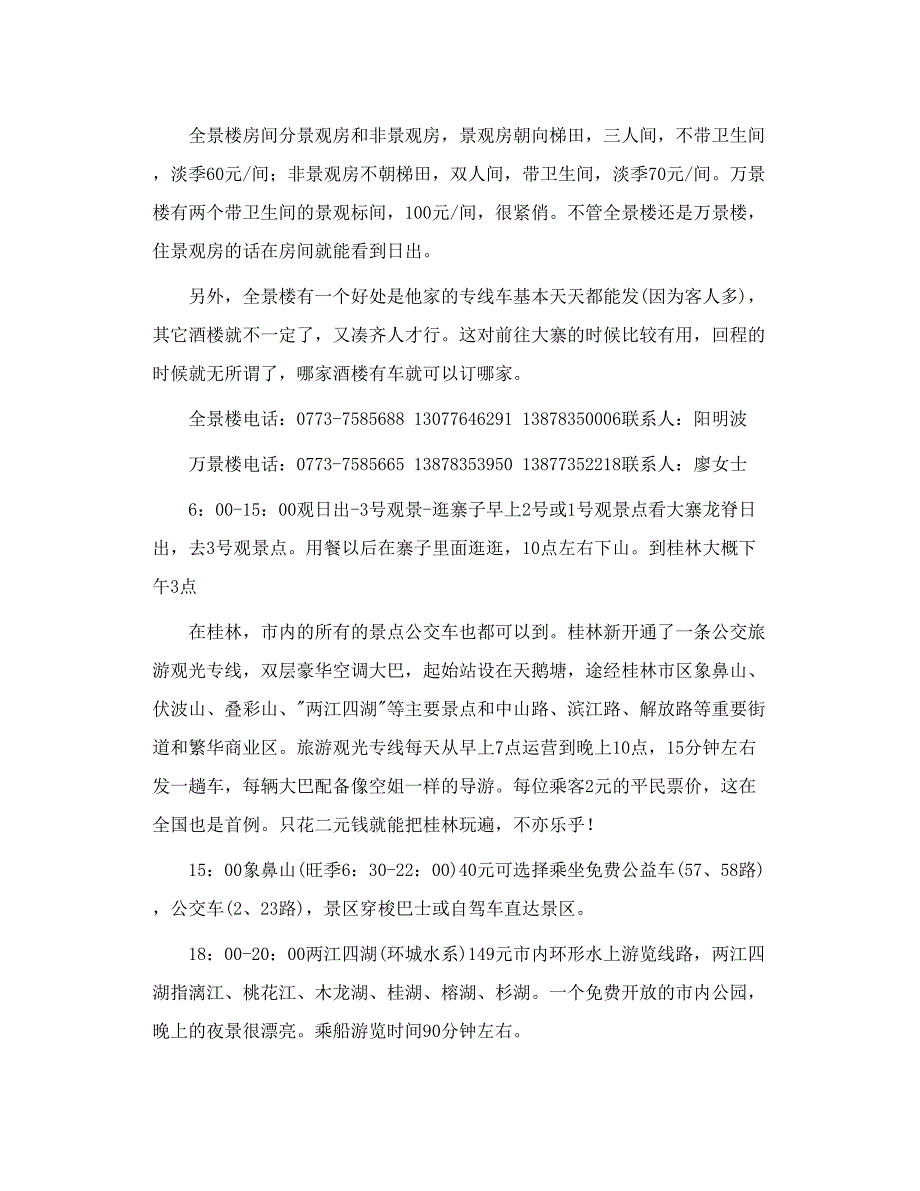 全景楼房间分景观房和非景观房，景观房朝向梯田，三人间，不带卫生间，淡季60元/间；非景观房不朝梯田，双人间，带卫生间，淡季70元/间。万景楼有两个带卫生间的景观标间，100元/间，很紧俏。不管全景楼还是万景楼，住景观房的话在房间就能看到日出。

另外，全景楼有一个好处是他家的专线车基本天天都能发(因为客人多)，其它酒楼就不一定了，又凑齐人才行。这对前往大寨的时候比较有用，回程的时候就无所谓了，哪家酒楼有车就可以订哪家。

全景楼电话：0773-7585688 13077646291 13878350006联系人：阳明波

万景楼电话：0773-7585665 13878353950 13877352218联系人：廖女士

6：00-15：00观日出-3号观景-逛寨子早上2号或1号观景点看大寨龙脊日出，去3号观景点。用餐以后在寨子里面逛逛，10点左右下山。到桂林大概下午3点

在桂林，市内的所有的景点公交车也都可以到。桂林新开通了一条公交旅游观光专线，双层豪华空调大巴，起始站设在天鹅塘，途经桂林市区象鼻山、伏波山、叠彩山、"两江四湖"等主要景点和中山路、滨江路、解放路等重要街道和繁华商业区。旅游观光专线每天从早上7点运营到晚上10点，15分钟左右发一趟车，每辆大巴配备像空姐一样的导游。每位乘客2元的平民票价，这在全国也是首例。只花二元钱就能把桂林玩遍，不亦乐乎！

15：00象鼻山(旺季6：30-22：00)40元可选择乘坐免费公益车(57、58路)，公交车(2、23路)，景区穿梭巴士或自驾车直达景区。

18：00-20：00两江四湖(环城水系)149元市内环形水上游览线路，两江四湖指漓江、桃花江、木龙湖、桂湖、榕湖、杉湖。一个免费开放的市内公园，晚上的夜景很漂亮。乘船游览时间90分钟左右。